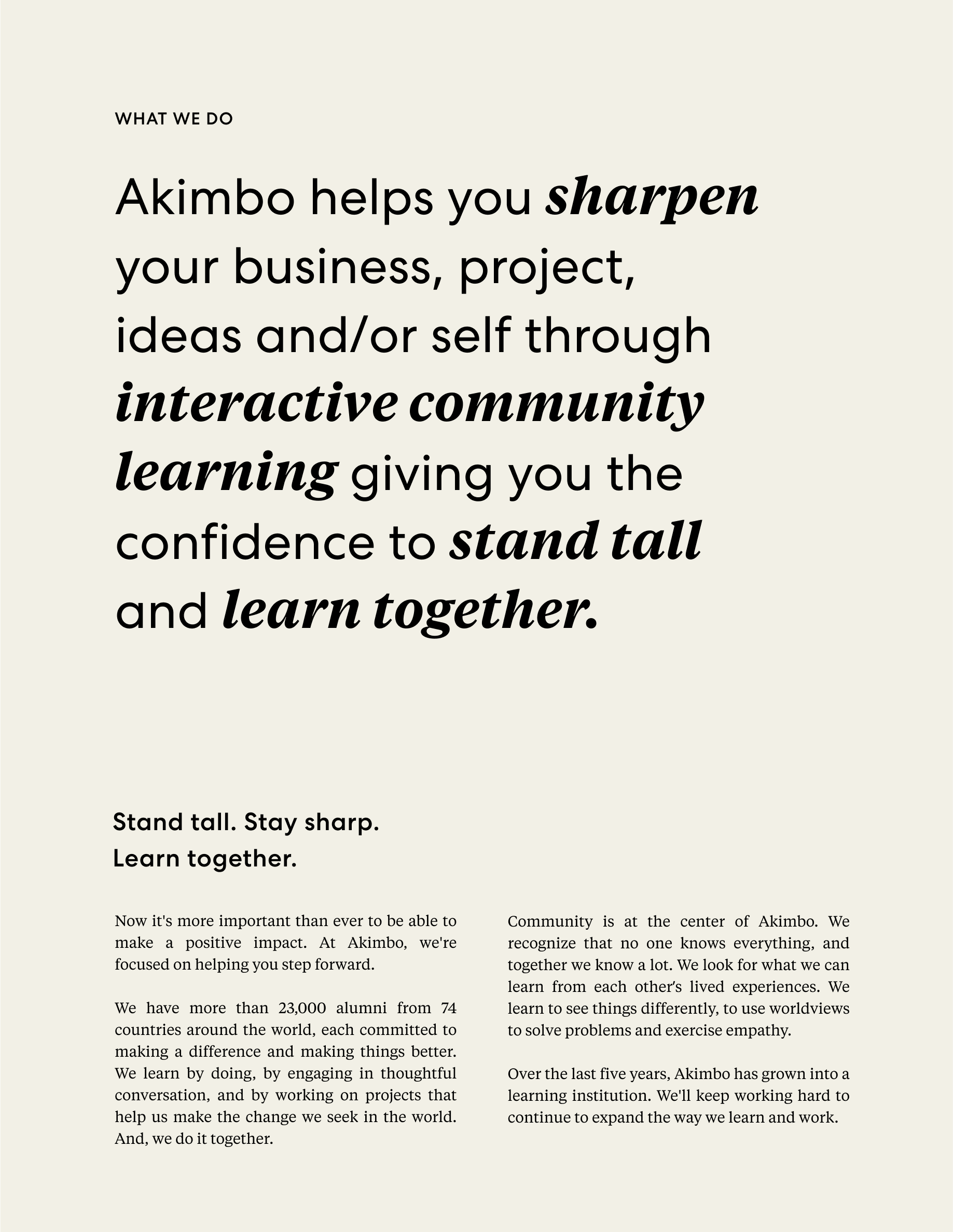 WHAT WE DO

Akimbo helps you sharpen your business, project, ideas and/or self through interactive community learning giving you the confidence to stand tall and learn together.

Stand tall. Stay sharp.
Learn together.

Now it's more important than ever to be able to make a positive impact. At Akimbo, we're focused on helping you step forward.

We have more than 23,000 alumni from 74 countries around the world, each committed to making a difference and making things better. We learn by doing, by engaging in thoughtful conversation, and by working on projects that help us make the change we seek in the world. And, we do it together.

Community is at the center of Akimbo. We recognize that no one knows everything, and together we know a lot. We look for what we can learn from each other's lived experiences. We learn to see things differently, to use worldviews to solve problems and exercise empathy.

Over the last five years, Akimbo has grown into a learning institution. We'll keep working hard to continue to expand the way we learn and work.